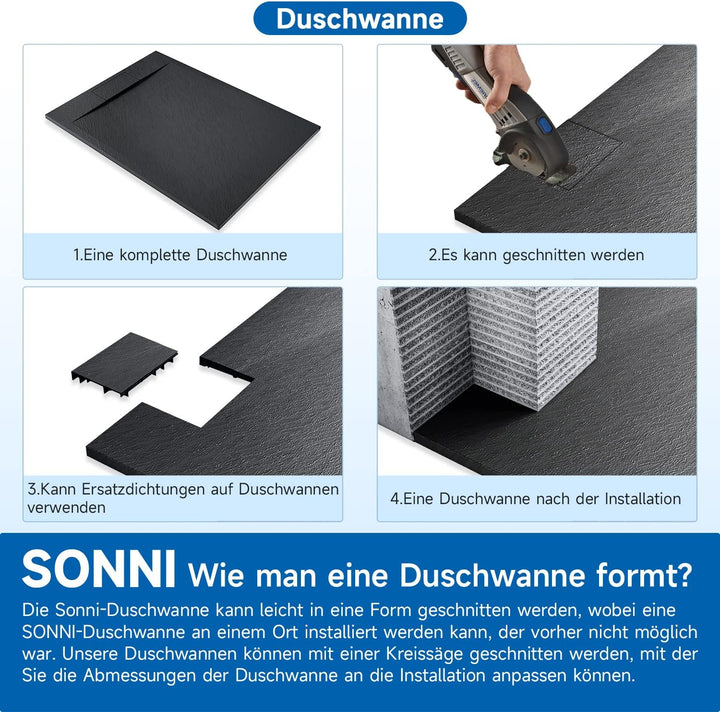 Duschwanne

1.Eine komplette Duschwanne

2.Es kann geschnitten werden

3.Kann Ersatzdichtungen auf Duschwannen verwenden

4.Eine Duschwanne nach der Installation

SONNI Wie man eine Duschwanne formt?

Die Sonni-Duschwanne kann leicht in eine Form geschnitten werden, wobei eine SONNI-Duschwanne an einem Ort installiert werden kann, der vorher nicht möglich war. Unsere Duschwannen können mit einer Kreissäge geschnitten werden, mit der Sie die Abmessungen der Duschwanne an die Installation anpassen können.